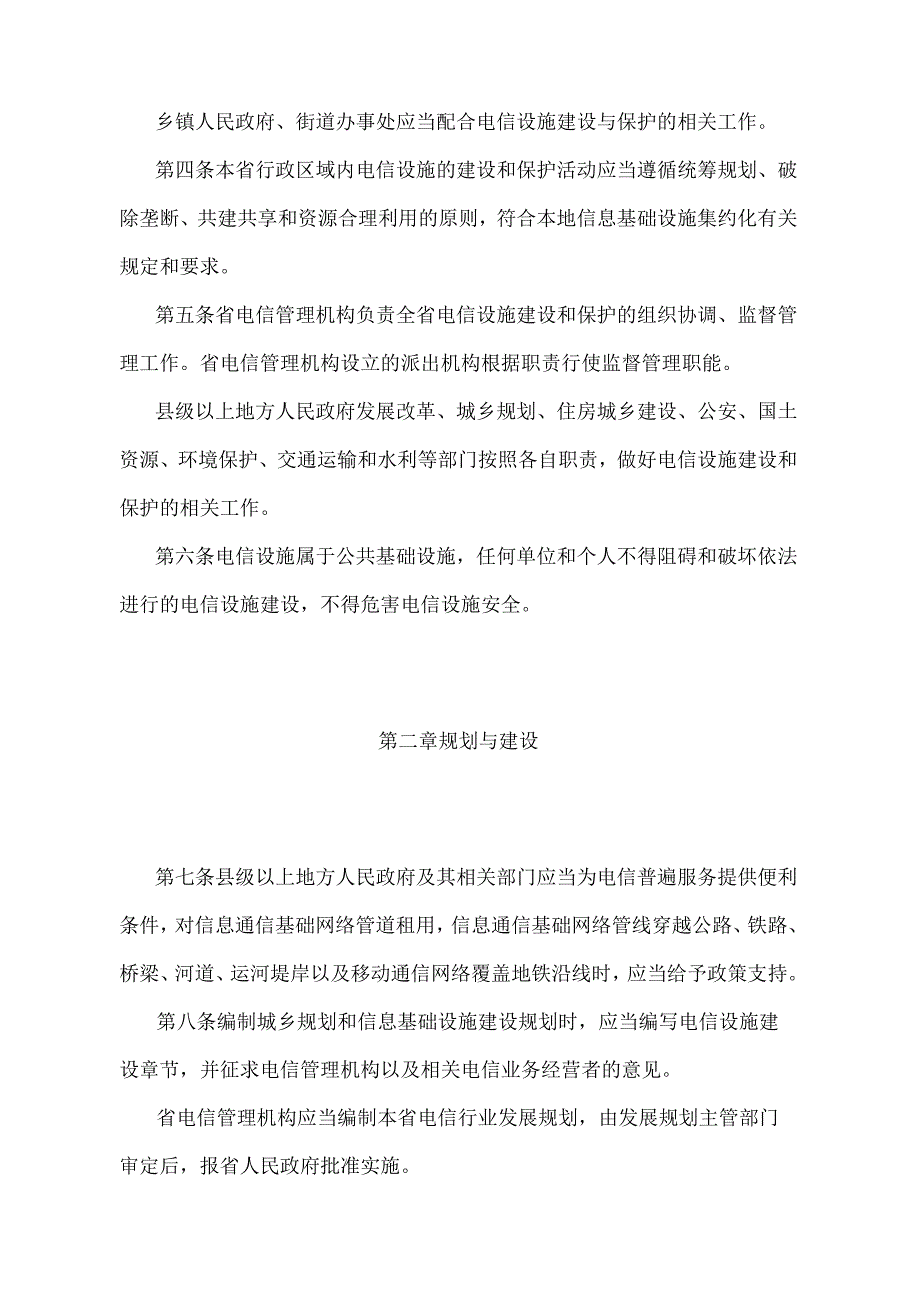 乡镇人民政府、街道办事处应当配合电信设施建设与保护的相关工作。

第四条本省行政区域内电信设施的建设和保护活动应当遵循统筹规划、破除垄断、共建共享和资源合理利用的原则，符合本地信息基础设施集约化有关规定和要求。

第五条省电信管理机构负责全省电信设施建设和保护的组织协调、监督管理工作。省电信管理机构设立的派出机构根据职责行使监督管理职能。

县级以上地方人民政府发展改革、城乡规划、住房城乡建设、公安、国土资源、环境保护、交通运输和水利等部门按照各自职责，做好电信设施建设和保护的相关工作。

第六条电信设施属于公共基础设施，任何单位和个人不得阻碍和破坏依法进行的电信设施建设，不得危害电信设施安全。

第二章规划与建设

第七条县级以上地方人民政府及其相关部门应当为电信普遍服务提供便利条件，对信息通信基础网络管道租用，信息通信基础网络管线穿越公路、铁路、桥梁、河道、运河堤岸以及移动通信网络覆盖地铁沿线时，应当给予政策支持。

第八条编制城乡规划和信息基础设施建设规划时，应当编写电信设施建设章节，并征求电信管理机构以及相关电信业务经营者的意见。

省电信管理机构应当编制本省电信行业发展规划，由发展规划主管部门审定后，报省人民政府批准实施。